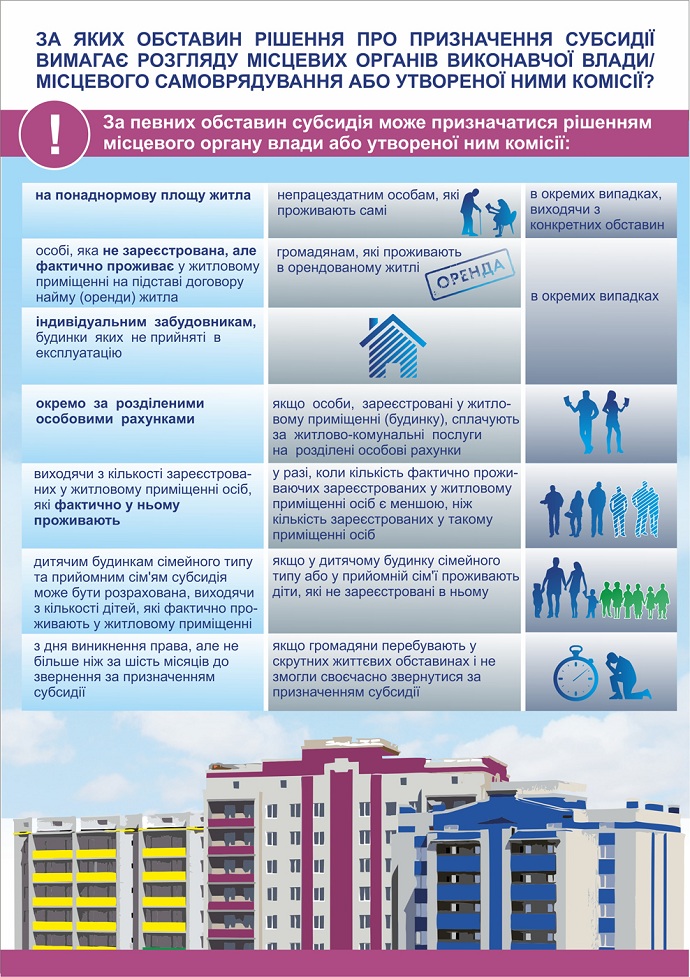 ЗА ЯКИХ ОБСТАВИН РІШЕННЯ ПРО ПРИЗНАЧЕННЯ СУБСИДІЇ ВИМАГАЄ РОЗГЛЯДУ МІСЦЕВИХ ОРГАНІВ ВИКОНАВЧОЇ ВЛАДИ/ МІСЦЕВОГО САМОВРЯДУВАННЯ АБО УТВОРЕНОЇ НИМИ КОМІСІЇ?

!

За певних обставин субсидія може призначатися рішенням місцевого органу влади або утвореної ним комісії:

| | | |
|---|---|---|
| на понаднормову площу житла | непрацездатним особам, які проживають самі | в окремих випадках, виходячи з конкретних обставин |
| особі, яка не зареєстрована, але фактично проживає у житловому приміщенні на підставі договору найму (оренди) житла | громадянам, які проживають в орендованому житлі ОРЕНДА | в окремих випадках |
| індивідуальним забудовникам, будинки яких не прийняті в експлуатацію | | |
| окремо за розділеними особовими рахунками | якщо особи, зареєстровані у житловому приміщенні (будинку), сплачують за житлово-комунальні послуги на розділені особові рахунки | |
| виходячи з кількості зареєстрованих у житловому приміщенні осіб, які фактично у ньому проживають | у разі, коли кількість фактично проживаючих зареєстрованих у житловому приміщенні осіб є меншою, ніж кількість зареєстрованих у такому приміщенні осіб | |
| дитячим будинкам сімейного типу та прийомним сім'ям субсидія може бути розрахована, виходячи з кількості дітей, які фактично проживають у житловому приміщенні | якщо у дитячому будинку сімейного типу або у прийомній сім'ї проживають діти, які не зареєстровані в ньому | |
| з дня виникнення права, але не більше ніж за шість місяців до звернення за призначенням субсидії | якщо громадяни перебувають у скрутних життєвих обставинах і не змогли своєчасно звернутися за призначенням субсидії | |